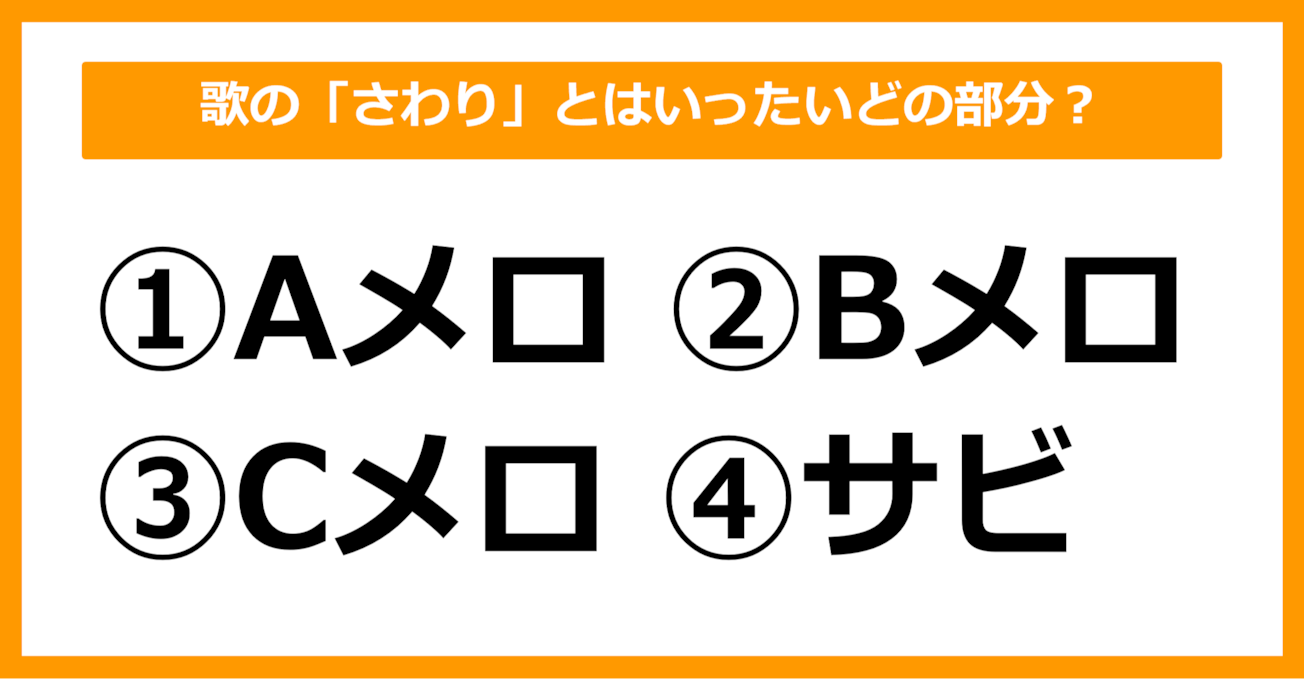 歌の「さわり」とはいったいどの部分？

①Aメロ ②Bメロ
③Cメロ ④サビ